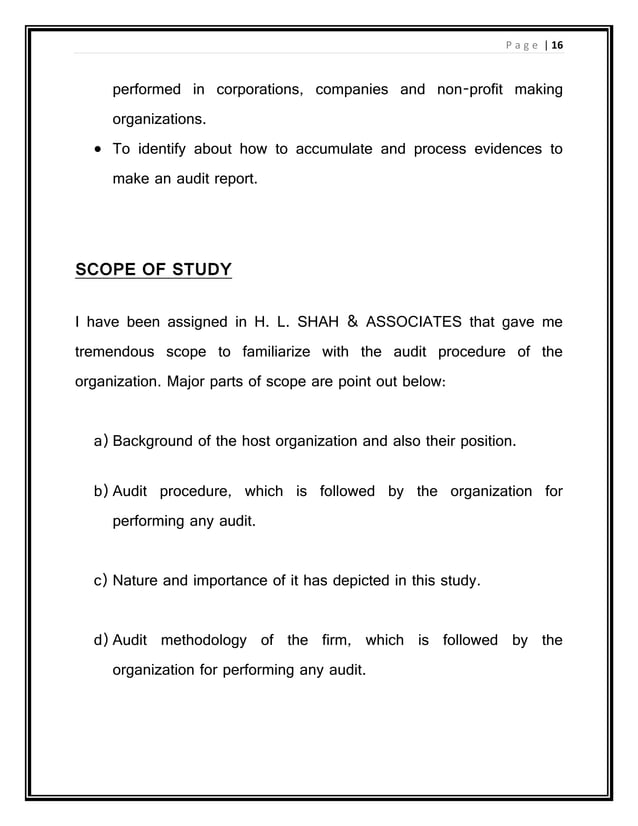 Page | 16

performed in corporations, companies and non-profit making organizations.

• To identify about how to accumulate and process evidences to make an audit report.

SCOPE OF STUDY

I have been assigned in H. L. SHAH & ASSOCIATES that gave me tremendous scope to familiarize with the audit procedure of the organization. Major parts of scope are point out below:

a) Background of the host organization and also their position.

b) Audit procedure, which is followed by the organization for performing any audit.

c) Nature and importance of it has depicted in this study.

d) Audit methodology of the firm, which is followed by the organization for performing any audit.